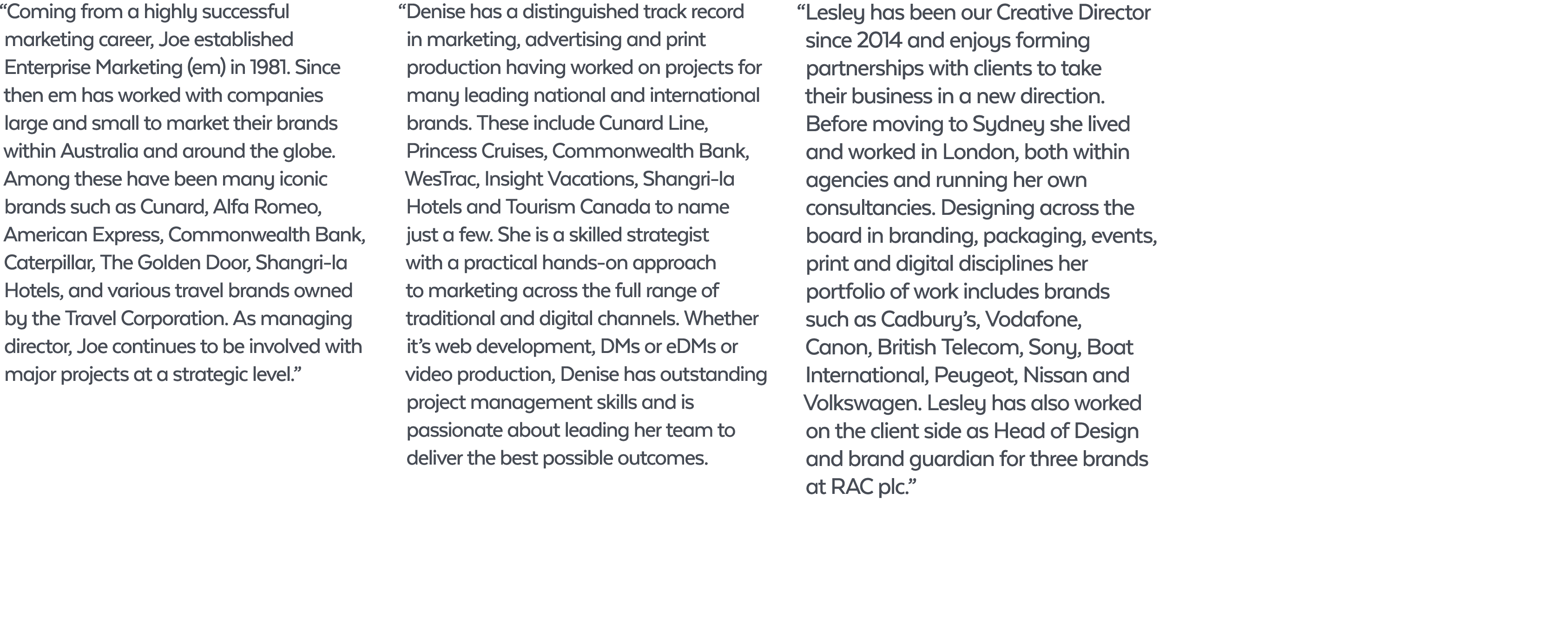 “Coming from a highly successful marketing career, Joe established Enterprise Marketing (em) in 1981. Since then em has worked with companies large and small to market their brands within Australia and around the globe. Among these have been many iconic brands such as Cunard, Alfa Romeo, American Express, Commonwealth Bank, Caterpillar, The Golden Door, Shangri-la Hotels, and various travel brands owned by the Travel Corporation. As managing director, Joe continues to be involved with major projects at a strategic level.”

“Denise has a distinguished track record in marketing, advertising and print production having worked on projects for many leading national and international brands. These include Cunard Line, Princess Cruises, Commonwealth Bank, WesTrac, Insight Vacations, Shangri-la Hotels and Tourism Canada to name just a few. She is a skilled strategist with a practical hands-on approach to marketing across the full range of traditional and digital channels. Whether it’s web development, DMs or eDMs or video production, Denise has outstanding project management skills and is passionate about leading her team to deliver the best possible outcomes.

“Lesley has been our Creative Director since 2014 and enjoys forming partnerships with clients to take their business in a new direction. Before moving to Sydney she lived and worked in London, both within agencies and running her own consultancies. Designing across the board in branding, packaging, events, print and digital disciplines her portfolio of work includes brands such as Cadbury’s, Vodafone, Canon, British Telecom, Sony, Boat International, Peugeot, Nissan and Volkswagen. Lesley has also worked on the client side as Head of Design and brand guardian for three brands at RAC plc.”